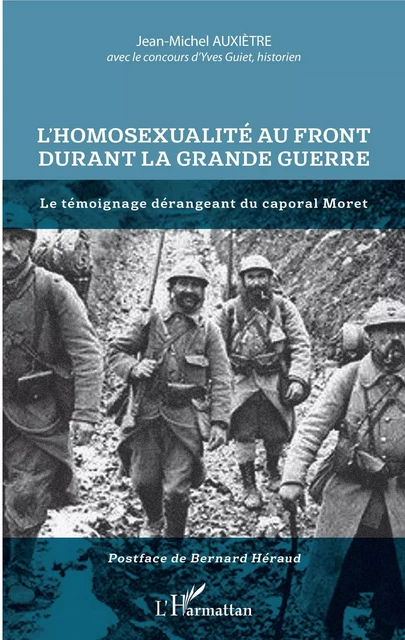 Jean-Michel AUXIÈTRE
avec le concours d'Yves Guiet, historien

L'HOMOSEXUALITÉ AU FRONT DURANT LA GRANDE GUERRE

Le témoignage dérangeant du caporal Moret

Postface de Bernard Héraud

L'Harmattan